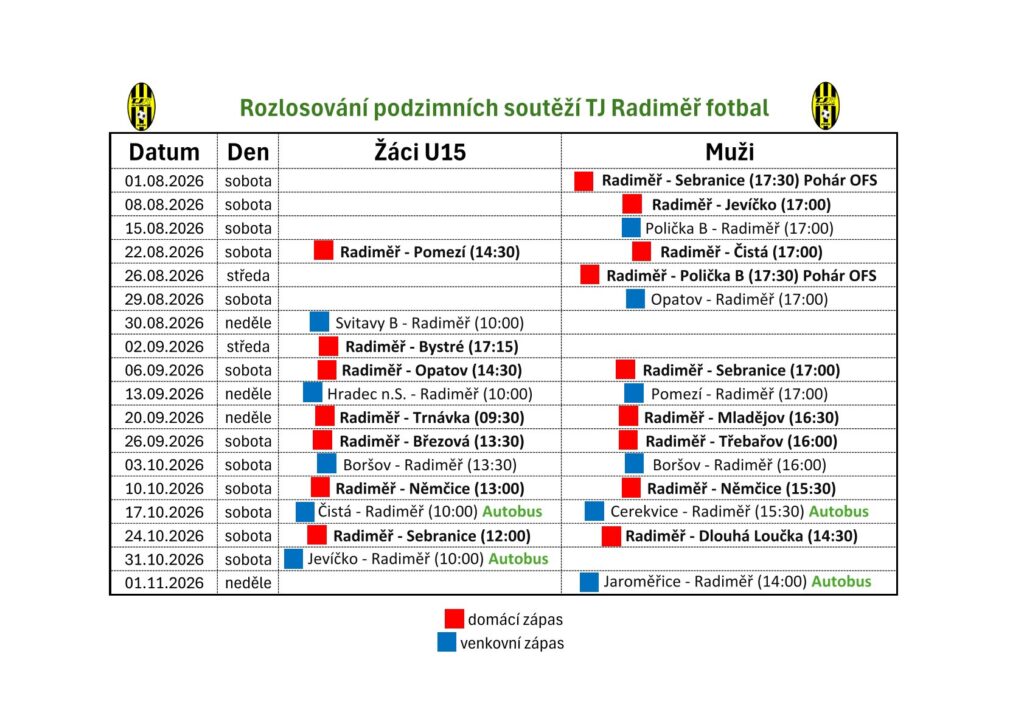 Rozlosování podzimních soutěží TJ Radiměř fotbal

| Datum | Den | Žáci U15 | Muži |
|---|---|---|---|
| 01.08.2026 | sobota | | Radiměř - Sebranice (17:30) Pohár OFS |
| 08.08.2026 | sobota | | Radiměř - Jevíčko (17:00) |
| 15.08.2026 | sobota | | Polička B - Radiměř (17:00) |
| 22.08.2026 | sobota | Radiměř - Pomezí (14:30) | Radiměř - Čistá (17:00) |
| 26.08.2026 | středa | | Radiměř - Polička B (17:30) Pohár OFS |
| 29.08.2026 | sobota | | Opatov - Radiměř (17:00) |
| 30.08.2026 | neděle | Svitavy B - Radiměř (10:00) | |
| 02.09.2026 | středa | Radiměř - Bystré (17:15) | |
| 06.09.2026 | sobota | Radiměř - Opatov (14:30) | Radiměř - Sebranice (17:00) |
| 13.09.2026 | neděle | Hradec n.S. - Radiměř (10:00) | Pomezí - Radiměř (17:00) |
| 20.09.2026 | neděle | Radiměř - Trnávka (09:30) | Radiměř - Mladějov (16:30) |
| 26.09.2026 | sobota | Radiměř - Březová (13:30) | Radiměř - Třebařov (16:00) |
| 03.10.2026 | sobota | Boršov - Radiměř (13:30) | Boršov - Radiměř (16:00) |
| 10.10.2026 | sobota | Radiměř - Němčice (13:00) | Radiměř - Němčice (15:30) |
| 17.10.2026 | sobota | Čistá - Radiměř (10:00) Autobus | Cerekvice - Radiměř (15:30) Autobus |
| 24.10.2026 | sobota | Radiměř - Sebranice (12:00) | Radiměř - Dlouhá Loučka (14:30) |
| 31.10.2026 | sobota | Jevíčko - Radiměř (10:00) Autobus | |
| 01.11.2026 | neděle | | Jaroměřice - Radiměř (14:00) Autobus |

domácí zápas
venkovní zápas